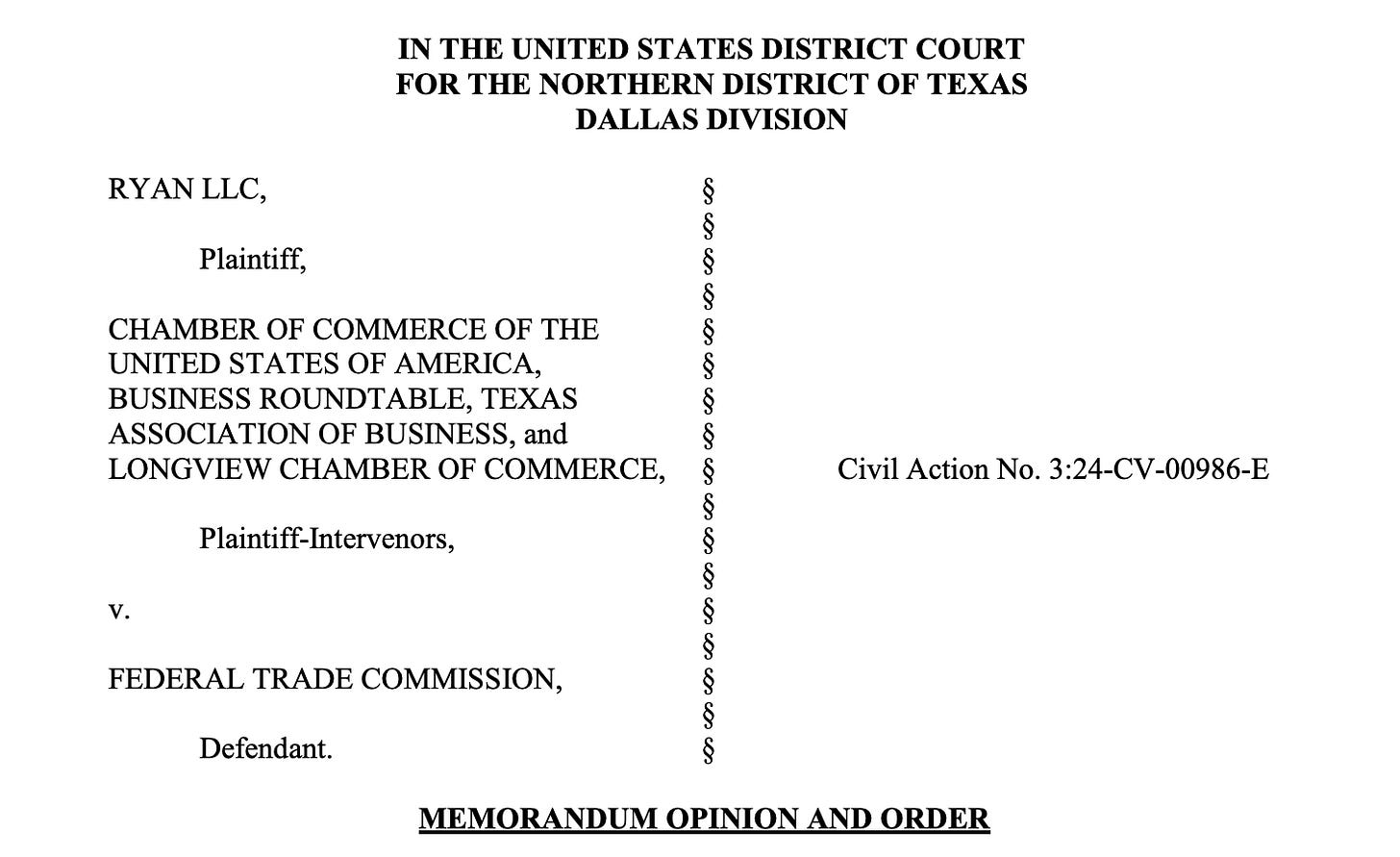 IN THE UNITED STATES DISTRICT COURT
FOR THE NORTHERN DISTRICT OF TEXAS
DALLAS DIVISION

RYAN LLC,

Plaintiff,

CHAMBER OF COMMERCE OF THE UNITED STATES OF AMERICA, BUSINESS ROUNDTABLE, TEXAS ASSOCIATION OF BUSINESS, and LONGVIEW CHAMBER OF COMMERCE,

Plaintiff-Intervenors,

v.

FEDERAL TRADE COMMISSION,

Defendant.

§
§
§
§
§
§
§
§
§
§
§
§
§
§
§
§
§

Civil Action No. 3:24-CV-00986-E

MEMORANDUM OPINION AND ORDER